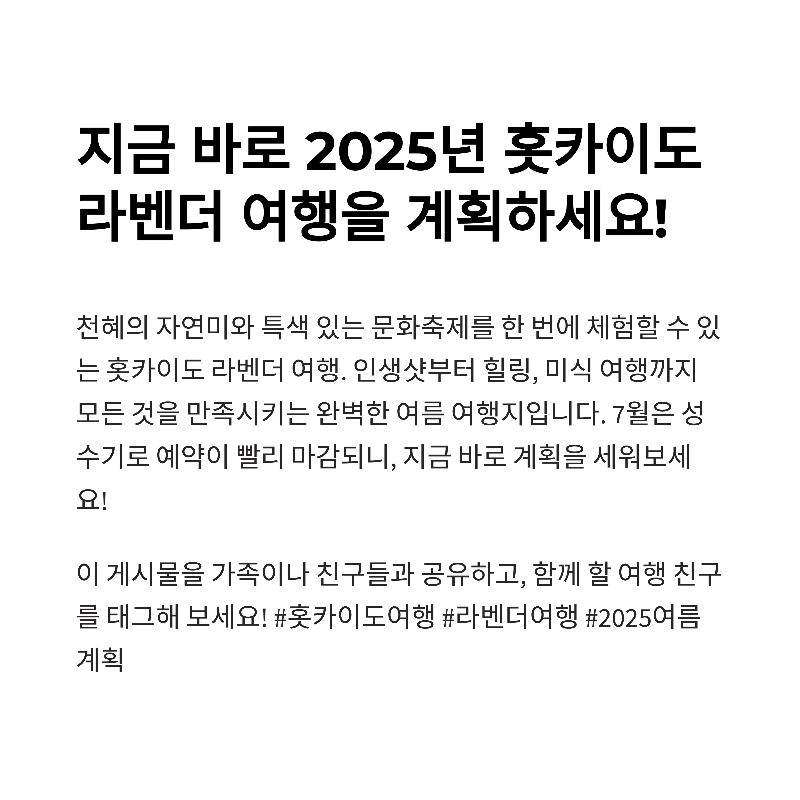 지금 바로 2025년 홋카이도 라벤더 여행을 계획하세요!

천혜의 자연미와 특색 있는 문화축제를 한 번에 체험할 수 있는 홋카이도 라벤더 여행. 인생샷부터 힐링, 미식 여행까지 모든 것을 만족시키는 완벽한 여름 여행지입니다. 7월은 성수기로 예약이 빨리 마감되니, 지금 바로 계획을 세워보세요!

이 게시물을 가족이나 친구들과 공유하고, 함께 할 여행 친구를 태그해 보세요! #홋카이도여행 #라벤더여행 #2025여름계획